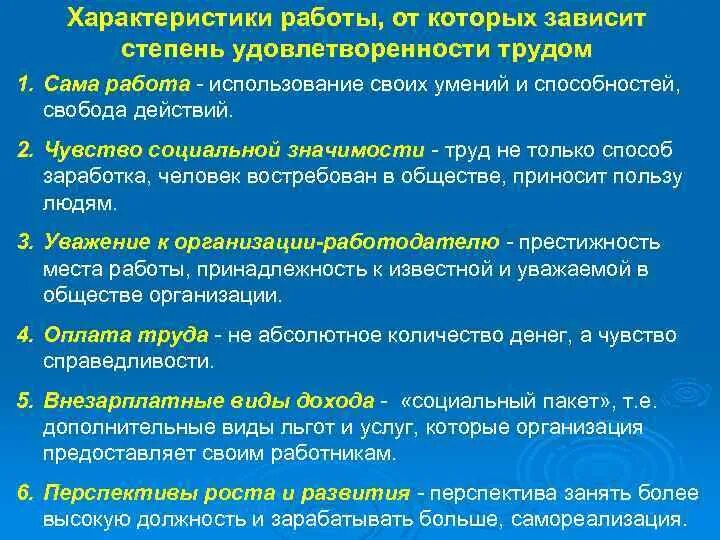 Характеристики работы, от которых зависит степень удовлетворенности трудом

1. Сама работа - использование своих умений и способностей, свобода действий.

2. Чувство социальной значимости - труд не только способ заработка, человек востребован в обществе, приносит пользу людям.

3. Уважение к организации-работодателю - престижность места работы, принадлежность к известной и уважаемой в обществе организации.

4. Оплата труда - не абсолютное количество денег, а чувство справедливости.

5. Внезарплатные виды дохода - «социальный пакет», т.е. дополнительные виды льгот и услуг, которые организация предоставляет своим работникам.

6. Перспективы роста и развития - перспектива занять более высокую должность и зарабатывать больше, самореализация.